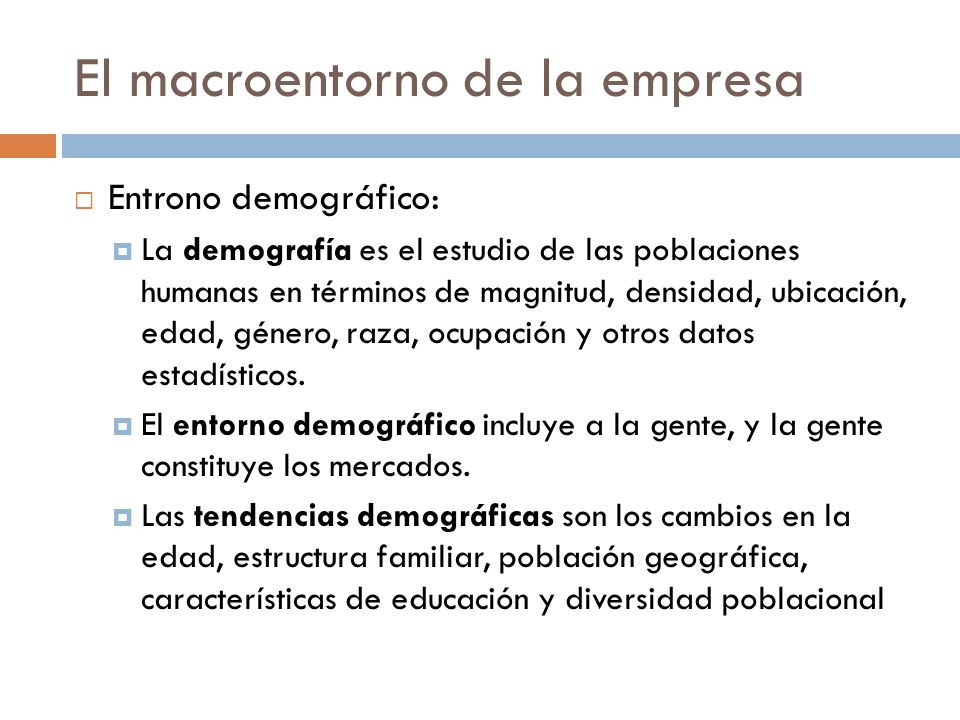 El macroentorno de la empresa

Entrono demográfico:

La demografía es el estudio de las poblaciones humanas en términos de magnitud, densidad, ubicación, edad, género, raza, ocupación y otros datos estadísticos.

El entorno demográfico incluye a la gente, y la gente constituye los mercados.

Las tendencias demográficas son los cambios en la edad, estructura familiar, población geográfica, características de educación y diversidad poblacional